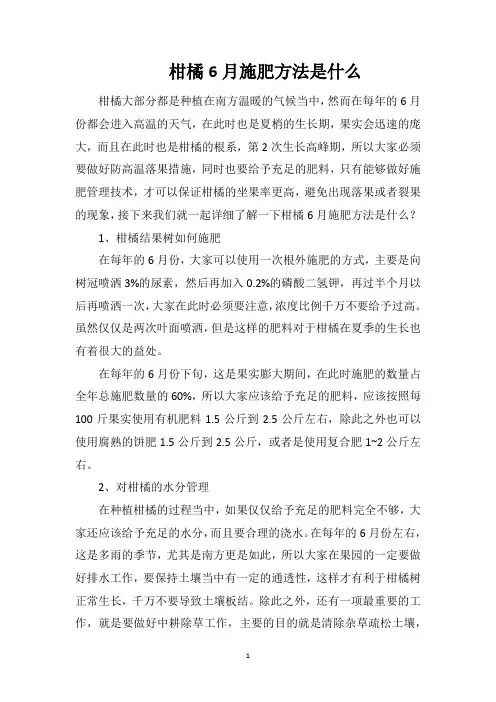 柑橘 6 月施肥方法是什么

柑橘大部分都是种植在南方温暖的气候当中，然而在每年的 6 月份都会进入高温的天气，在此时也是夏梢的生长期，果实会迅速的庞大，而且在此时也是柑橘的根系，第 2 次生长高峰期，所以大家必须要做好防高温落果措施，同时也要给予充足的肥料，只有能够做好施肥管理技术，才可以保证柑橘的坐果率更高，避免出现落果或者裂果的现象，接下来我们就一起详细了解一下柑橘 6 月施肥方法是什么？

1、柑橘结果树如何施肥

在每年的 6 月份，大家可以使用一次根外施肥的方式，主要是向树冠喷洒 3%的尿素，然后再加入 0.2%的磷酸二氢钾，再过半个月以后再喷洒一次，大家在此时必须要注意，浓度比例千万不要给予过高。虽然仅仅是两次叶面喷洒，但是这样的肥料对于柑橘在夏季的生长也有着很大的益处。

在每年的 6 月份下旬，这是果实膨大期间，在此时施肥的数量占全年总施肥数量的 60%，所以大家应该给予充足的肥料，应该按照每 100 斤果实使用有机肥料 1.5 公斤到 2.5 公斤左右，除此之外也可以使用腐熟的饼肥 1.5 公斤到 2.5 公斤，或者是使用复合肥 1~2 公斤左右。

2、对柑橘的水分管理

在种植柑橘的过程当中，如果仅仅给予充足的肥料完全不够，大家还应该给予充足的水分，而且要合理的浇水。在每年的 6 月份左右，这是多雨的季节，尤其是南方更是如此，所以大家在果园的一定要做好排水工作，要保持土壤当中有一定的通透性，这样才有利于柑橘树正常生长，千万不要导致土壤板结。除此之外，还有一项最重要的工作，就是要做好中耕除草工作，主要的目的就是清除杂草疏松土壤，

1